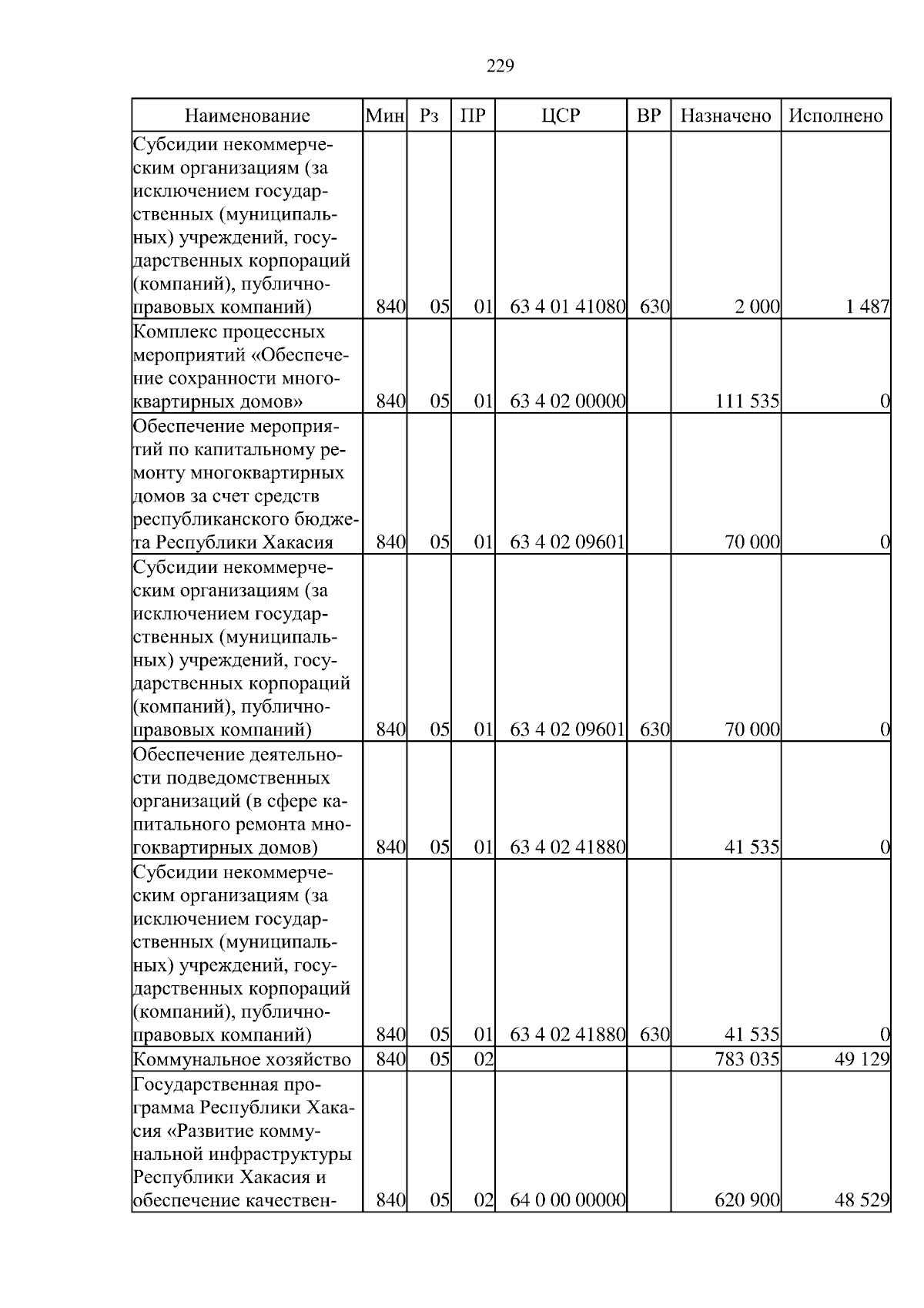 229

| Наименование | Мин | Рз | ПР | ЦСР | ВР | Назначено | Исполнено |
|---|---|---|---|---|---|---|---|
| Субсидии некоммерческим организациям (за исключением государственных (муниципальных) учреждений, государственных корпораций (компаний), публично-правовых компаний) | 840 | 05 | 01 | 63 4 01 41080 | 630 | 2 000 | 1 487 |
| Комплекс процессных мероприятий «Обеспечение сохранности многоквартирных домов» | 840 | 05 | 01 | 63 4 02 00000 | | 111 535 | 0 |
| Обеспечение мероприятий по капитальному ремонту многоквартирных домов за счет средств республиканского бюджета Республики Хакасия | 840 | 05 | 01 | 63 4 02 09601 | | 70 000 | 0 |
| Субсидии некоммерческим организациям (за исключением государственных (муниципальных) учреждений, государственных корпораций (компаний), публично-правовых компаний) | 840 | 05 | 01 | 63 4 02 09601 | 630 | 70 000 | 0 |
| Обеспечение деятельности подведомственных организаций (в сфере капитального ремонта многоквартирных домов) | 840 | 05 | 01 | 63 4 02 41880 | | 41 535 | 0 |
| Субсидии некоммерческим организациям (за исключением государственных (муниципальных) учреждений, государственных корпораций (компаний), публично-правовых компаний) | 840 | 05 | 01 | 63 4 02 41880 | 630 | 41 535 | 0 |
| Коммунальное хозяйство | 840 | 05 | 02 | | | 783 035 | 49 129 |
| Государственная программа Республики Хакасия «Развитие коммунальной инфраструктуры Республики Хакасия и обеспечение качествен- | 840 | 05 | 02 | 64 0 00 00000 | | 620 900 | 48 529 |